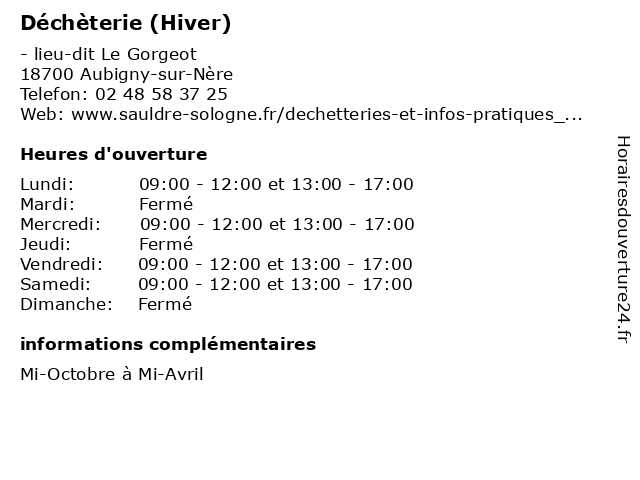 Déchèterie (Hiver)

- lieu-dit Le Gorgeot
18700 Aubigny-sur-Nère
Telefon: 02 48 58 37 25
Web: www.sauldre-sologne.fr/dechetteries-et-infos-pratiques_...

Heures d'ouverture

| | |
|---|---|
| Lundi: | 09:00 - 12:00 et 13:00 - 17:00 |
| Mardi: | Fermé |
| Mercredi: | 09:00 - 12:00 et 13:00 - 17:00 |
| Jeudi: | Fermé |
| Vendredi: | 09:00 - 12:00 et 13:00 - 17:00 |
| Samedi: | 09:00 - 12:00 et 13:00 - 17:00 |
| Dimanche: | Fermé |

informations complémentaires

Mi-Octobre à Mi-Avril

Horairesdouverture24.fr